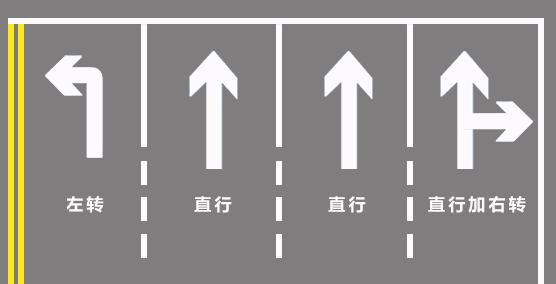 左转

直行

直行

直行加右转